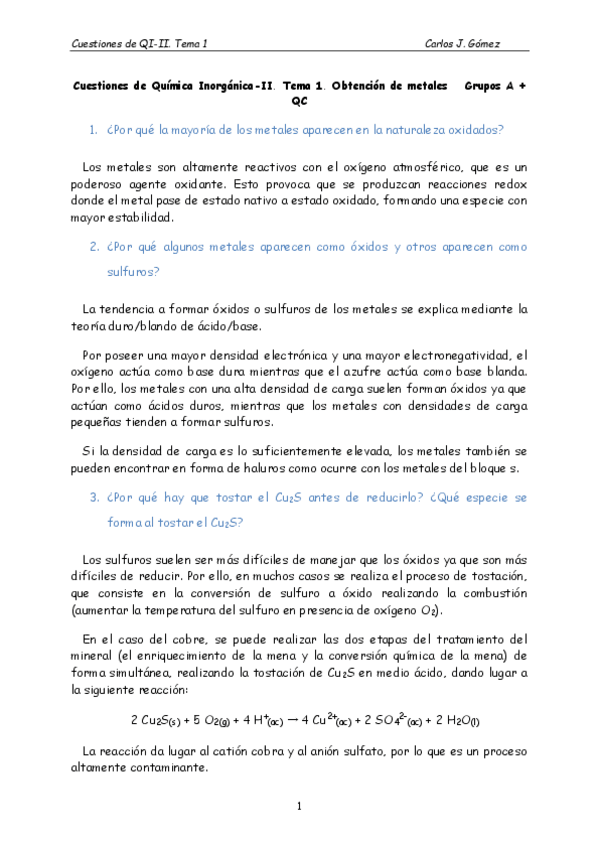 Cuestiones de QI-II. Tema 1

Carlos J. Gómez

Cuestiones de Química Inorgánica-II. Tema 1. Obtención de metales Grupos A + QC

1. ¿Por qué la mayoría de los metales aparecen en la naturaleza oxidados?

Los metales son altamente reactivos con el oxígeno atmosférico, que es un poderoso agente oxidante. Esto provoca que se produzcan reacciones redox donde el metal pase de estado nativo a estado oxidado, formando una especie con mayor estabilidad.

2. ¿Por qué algunos metales aparecen como óxidos y otros aparecen como sulfuros?

La tendencia a formar óxidos o sulfuros de los metales se explica mediante la teoría duro/blando de ácido/base.

Por poseer una mayor densidad electrónica y una mayor electronegatividad, el oxígeno actúa como base dura mientras que el azufre actúa como base blanda. Por ello, los metales con una alta densidad de carga suelen forman óxidos ya que actúan como ácidos duros, mientras que los metales con densidades de carga pequeñas tienden a formar sulfuros.

Si la densidad de carga es lo suficientemente elevada, los metales también se pueden encontrar en forma de haluros como ocurre con los metales del bloque s.

3. ¿Por qué hay que tostar el $Cu_2S$ antes de reducirlo? ¿Qué especie se forma al tostar el $Cu_2S$?

Los sulfuros suelen ser más difíciles de manejar que los óxidos ya que son más difíciles de reducir. Por ello, en muchos casos se realiza el proceso de tostación, que consiste en la conversión de sulfuro a óxido realizando la combustión (aumentar la temperatura del sulfuro en presencia de oxígeno $O_2$).

En el caso del cobre, se puede realizar las dos etapas del tratamiento del mineral (el enriquecimiento de la mena y la conversión química de la mena) de forma simultánea, realizando la tostación de $Cu_2S$ en medio ácido, dando lugar a la siguiente reacción:

$2\ Cu_2S_{(s)} + 5\ O_{2(g)} + 4\ H^+_{(ac)} \rightarrow 4\ Cu^{2+}_{(ac)} + 2\ SO_4^{2-}_{(ac)} + 2\ H_2O_{(l)}$

La reacción da lugar al catión cobra y al anión sulfato, por lo que es un proceso altamente contaminante.

1